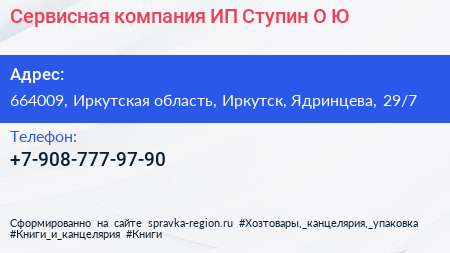 Сервисная компания ИП Ступин О Ю

Адрес:
664009, Иркутская область, Иркутск, Ядринцева, 29/7

Телефон:
+7-908-777-97-90

Сформированно на сайте spravka-region.ru #Хозтовары,_канцелярия,_упаковка #Книги_и_канцелярия #Книги